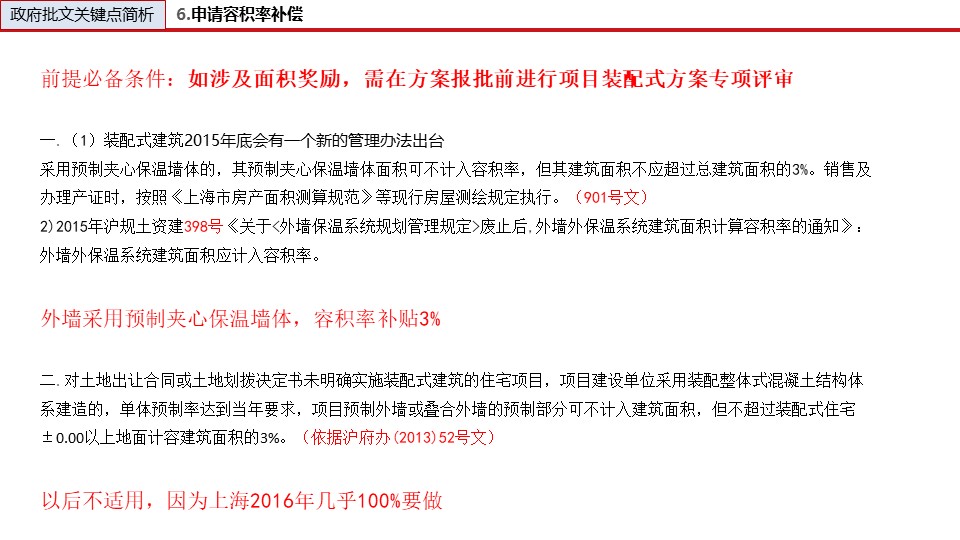 政府批文关键点简析 6.申请容积率补偿

前提必备条件：如涉及面积奖励，需在方案报批前进行项目装配式方案专项评审

一.（1）装配式建筑2015年底会有一个新的管理办法出台
采用预制夹心保温墙体的，其预制夹心保温墙体面积可不计入容积率，但其建筑面积不应超过总建筑面积的3%。销售及办理产证时，按照《上海市房产面积测算规范》等现行房屋测绘规定执行。（901号文）
2）2015年沪规土资建398号《关于<外墙保温系统规划管理规定>废止后，外墙外保温系统建筑面积计算容积率的通知》：外墙外保温系统建筑面积应计入容积率。

外墙采用预制夹心保温墙体，容积率补贴3%

二.对土地出让合同或土地划拨决定书未明确实施装配式建筑的住宅项目，项目建设单位采用装配整体式混凝土结构体系建造的，单体预制率达到当年要求，项目预制外墙或叠合外墙的预制部分可不计入建筑面积，但不超过装配式住宅±0.00以上地面计容建筑面积的3%。（依据沪府办（2013）52号文）

以后不适用，因为上海2016年几乎100%要做